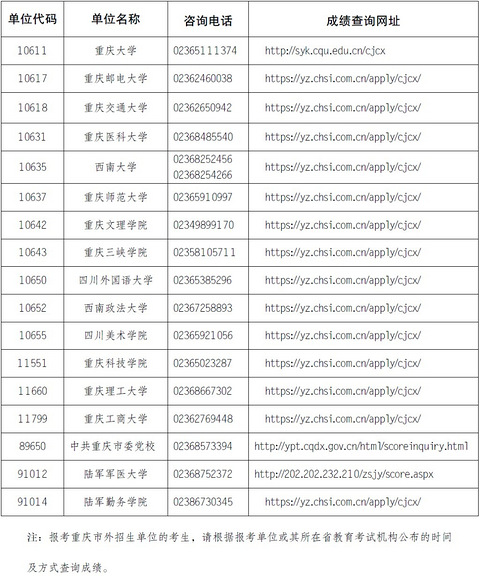 | 单位代码 | 单位名称 | 咨询电话 | 成绩查询网址 |
|---|---|---|---|
| 10611 | 重庆大学 | 02365111374 | http://syk.cqu.edu.cn/cjcx |
| 10617 | 重庆邮电大学 | 02362460038 | https://yz.chsi.com.cn/apply/cjcx/ |
| 10618 | 重庆交通大学 | 02362650942 | https://yz.chsi.com.cn/apply/cjcx/ |
| 10631 | 重庆医科大学 | 02368485540 | https://yz.chsi.com.cn/apply/cjcx/ |
| 10635 | 西南大学 | 02368252456 02368254266 | https://yz.chsi.com.cn/apply/cjcx/ |
| 10637 | 重庆师范大学 | 02365910997 | https://yz.chsi.com.cn/apply/cjcx/ |
| 10642 | 重庆文理学院 | 02349899170 | https://yz.chsi.com.cn/apply/cjcx/ |
| 10643 | 重庆三峡学院 | 02358105711 | https://yz.chsi.com.cn/apply/cjcx/ |
| 10650 | 四川外国语大学 | 02365385296 | https://yz.chsi.com.cn/apply/cjcx/ |
| 10652 | 西南政法大学 | 02367258893 | https://yz.chsi.com.cn/apply/cjcx/ |
| 10655 | 四川美术学院 | 02365921056 | https://yz.chsi.com.cn/apply/cjcx/ |
| 11551 | 重庆科技学院 | 02365023287 | https://yz.chsi.com.cn/apply/cjcx/ |
| 11660 | 重庆理工大学 | 02368667302 | https://yz.chsi.com.cn/apply/cjcx/ |
| 11799 | 重庆工商大学 | 02362769448 | https://yz.chsi.com.cn/apply/cjcx/ |
| 89650 | 中共重庆市委党校 | 02368573394 | http://ypt.cqdx.gov.cn/html/scoreinquiry.html |
| 91012 | 陆军军医大学 | 02368752372 | http://202.202.232.210/zsjy/score.aspx |
| 91014 | 陆军勤务学院 | 02386730345 | https://yz.chsi.com.cn/apply/cjcx/ |

注：报考重庆市外招生单位的考生，请根据报考单位或其所在省教育考试机构公布的时间及方式查询成绩。